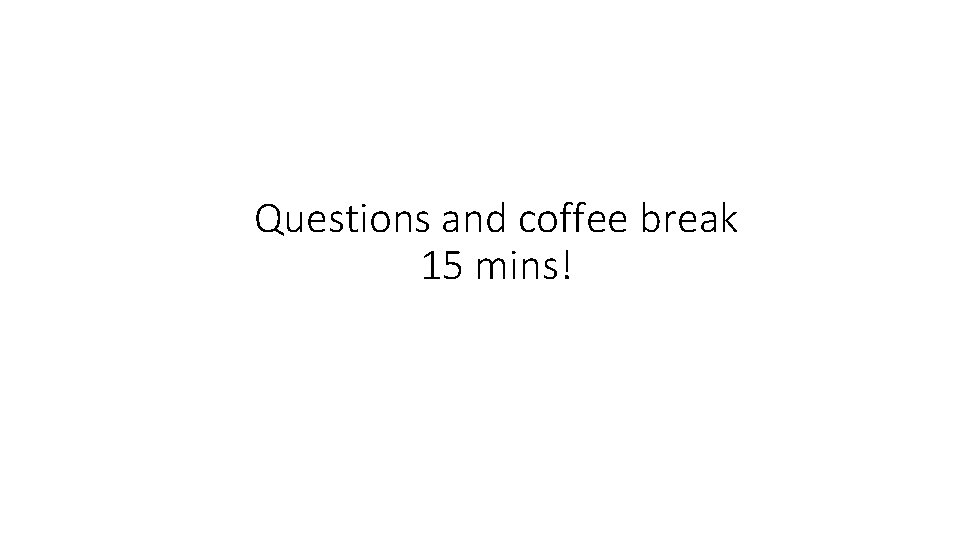 Questions and coffee break
15 mins!